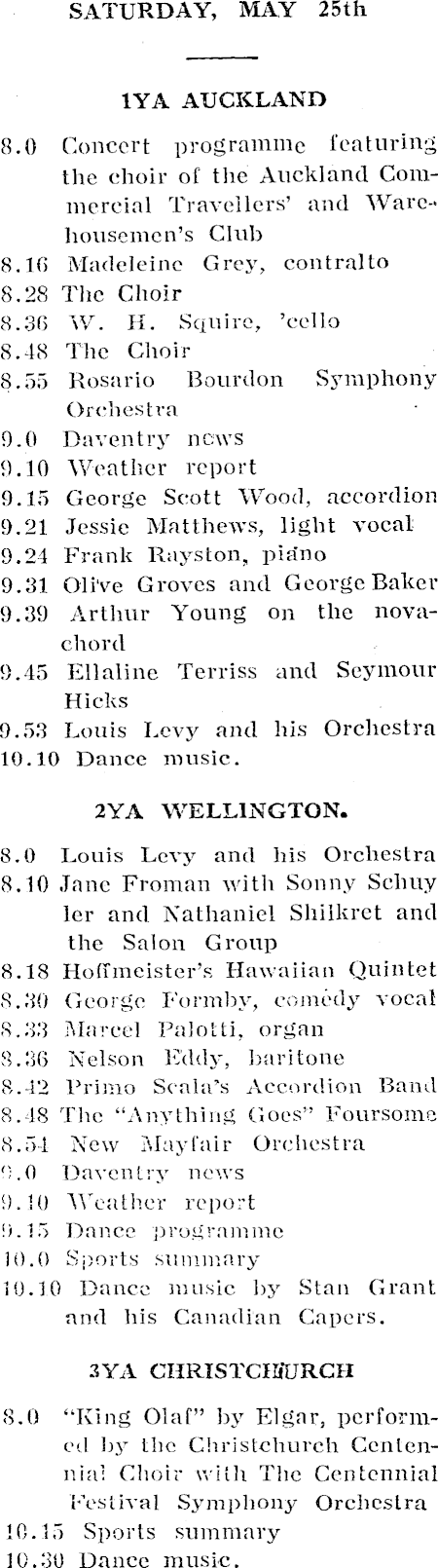 SATURDAY, MAY 25th

1YA AUCKLAND

8.0 Concert programme featuring the choir of the Auckland Commercial Travellers' and Warehousemen's Club
8.16 Madeleine Grey, contralto
8.28 The Choir
8.36 W. H. Squire, 'cello
8.48 The Choir
8.55 Rosario Bourdon Symphony Orchestra
9.0 Daventry news
9.10 Weather report
9.15 George Scott Wood, accordion
9.21 Jessie Matthews, light vocal
9.24 Frank Rayston, piano
9.31 Olive Groves and George Baker
9.39 Arthur Young on the novachord
9.45 Ellaline Terriss and Seymour Hicks
9.53 Louis Levy and his Orchestra
10.10 Dance music.

2YA WELLINGTON.

8.0 Louis Levy and his Orchestra
8.10 Jane Froman with Sonny Schuyler and Nathaniel Shilkret and the Salon Group
8.18 Hoffmeister's Hawaiian Quintet
8.30 George Formby, comedy vocal
8.33 Marcel Palotti, organ
8.36 Nelson Eddy, baritone
8.42 Primo Scala's Accordion Band
8.48 The "Anything Goes" Foursome
8.54 New Mayfair Orchestra
9.0 Daventry news
9.10 Weather report
9.15 Dance programme
10.0 Sports summary
10.10 Dance music by Stan Grant and his Canadian Capers.

3YA CHRISTCHURCH

8.0 "King Olaf" by Elgar, performed by the Christchurch Centennial Choir with The Centennial Festival Symphony Orchestra
10.15 Sports summary
10.30 Dance music.